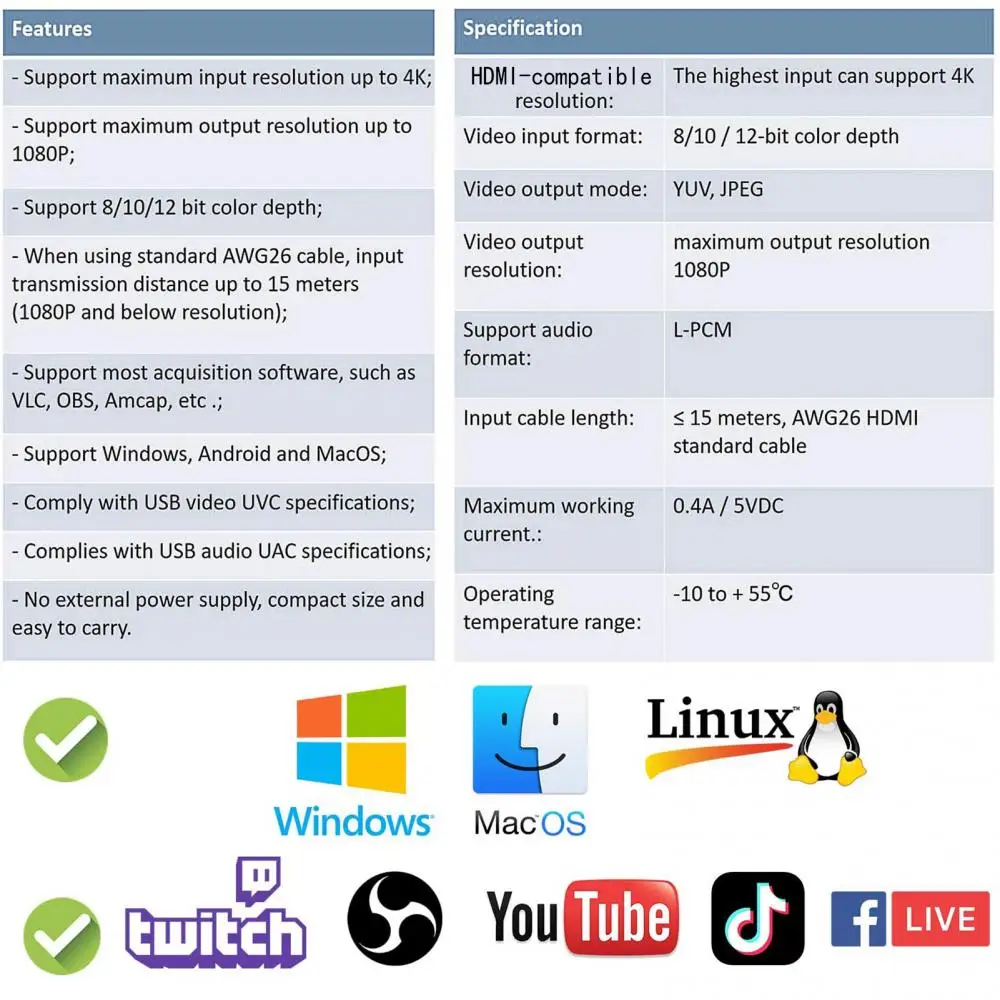 | Features |
|---|
| - Support maximum input resolution up to 4K; |
| - Support maximum output resolution up to 1080P; |
| - Support 8/10/12 bit color depth; |
| - When using standard AWG26 cable, input transmission distance up to 15 meters (1080P and below resolution); |
| - Support most acquisition software, such as VLC, OBS, Amcap, etc .; |
| - Support Windows, Android and MacOS; |
| - Comply with USB video UVC specifications; |
| - Complies with USB audio UAC specifications; |
| - No external power supply, compact size and easy to carry. |

| Specification | |
|---|---|
| HDMI-compatible resolution: | The highest input can support 4K |
| Video input format: | 8/10 / 12-bit color depth |
| Video output mode: | YUV, JPEG |
| Video output resolution: | maximum output resolution 1080P |
| Support audio format: | L-PCM |
| Input cable length: | ≤ 15 meters, AWG26 HDMI standard cable |
| Maximum working current.: | 0.4A / 5VDC |
| Operating temperature range: | -10 to + 55℃ |

Windows
MacOS
Linux

twitch
YouTube
f LIVE